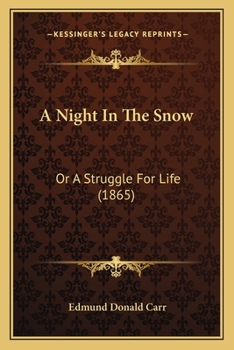 —KESSINGER'S LEGACY REPRINTS—

A Night In The Snow

Or A Struggle For Life (1865)

Edmund Donald Carr